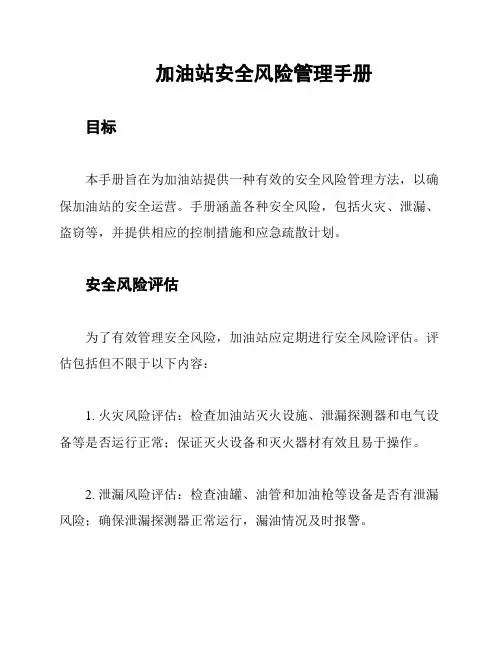 加油站安全风险管理手册

目标

本手册旨在为加油站提供一种有效的安全风险管理方法，以确保加油站的安全运营。手册涵盖各种安全风险，包括火灾、泄漏、盗窃等，并提供相应的控制措施和应急疏散计划。

安全风险评估

为了有效管理安全风险，加油站应定期进行安全风险评估。评估包括但不限于以下内容：

1. 火灾风险评估：检查加油站灭火设施、泄漏探测器和电气设备等是否运行正常；保证灭火设备和灭火器材有效且易于操作。

2. 泄漏风险评估：检查油罐、油管和加油枪等设备是否有泄漏风险；确保泄漏探测器正常运行，漏油情况及时报警。